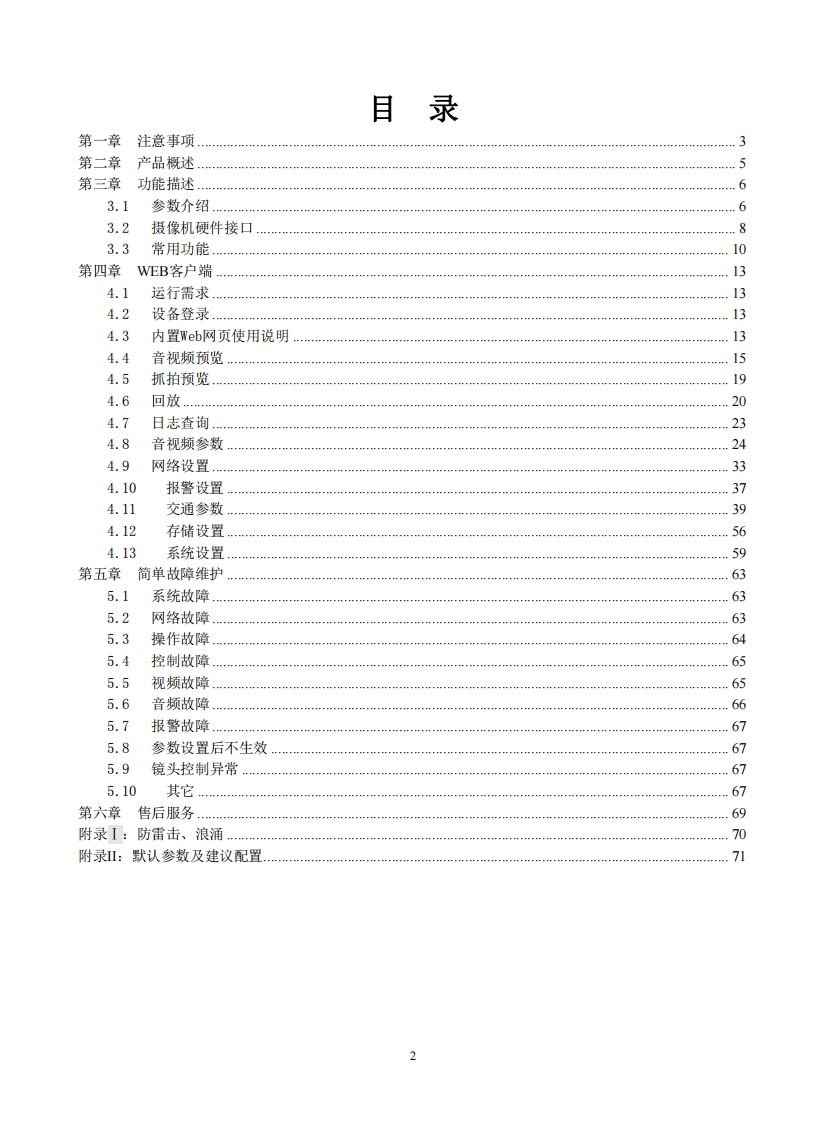 目　录

第一章　注意事项 ........ 3
第二章　产品概述 ........ 5
第三章　功能描述 ........ 6
3.1　参数介绍 ........ 6
3.2　摄像机硬件接口 ........ 8
3.3　常用功能 ........ 10
第四章　WEB客户端 ........ 13
4.1　运行需求 ........ 13
4.2　设备登录 ........ 13
4.3　内置Web网页使用说明 ........ 13
4.4　音视频预览 ........ 15
4.5　抓拍预览 ........ 19
4.6　回放 ........ 20
4.7　日志查询 ........ 23
4.8　音视频参数 ........ 24
4.9　网络设置 ........ 33
4.10　报警设置 ........ 37
4.11　交通参数 ........ 39
4.12　存储设置 ........ 56
4.13　系统设置 ........ 59
第五章　简单故障维护 ........ 63
5.1　系统故障 ........ 63
5.2　网络故障 ........ 63
5.3　操作故障 ........ 64
5.4　控制故障 ........ 65
5.5　视频故障 ........ 65
5.6　音频故障 ........ 66
5.7　报警故障 ........ 67
5.8　参数设置后不生效 ........ 67
5.9　镜头控制异常 ........ 67
5.10　其它 ........ 67
第六章　售后服务 ........ 69
附录Ⅰ：防雷击、浪涌 ........ 70
附录II：默认参数及建议配置 ........ 71

2